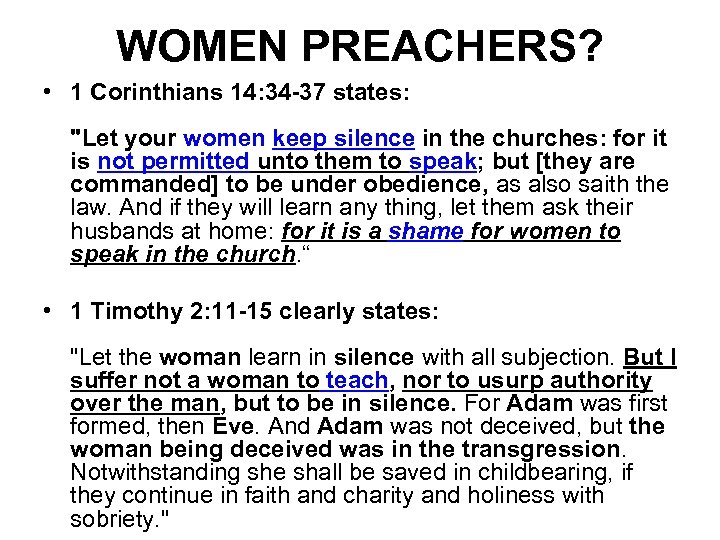 WOMEN PREACHERS?

• 1 Corinthians 14:34-37 states:

"Let your women keep silence in the churches: for it is not permitted unto them to speak; but [they are commanded] to be under obedience, as also saith the law. And if they will learn any thing, let them ask their husbands at home: for it is a shame for women to speak in the church."

• 1 Timothy 2:11-15 clearly states:

"Let the woman learn in silence with all subjection. But I suffer not a woman to teach, nor to usurp authority over the man, but to be in silence. For Adam was first formed, then Eve. And Adam was not deceived, but the woman being deceived was in the transgression. Notwithstanding she shall be saved in childbearing, if they continue in faith and charity and holiness with sobriety."